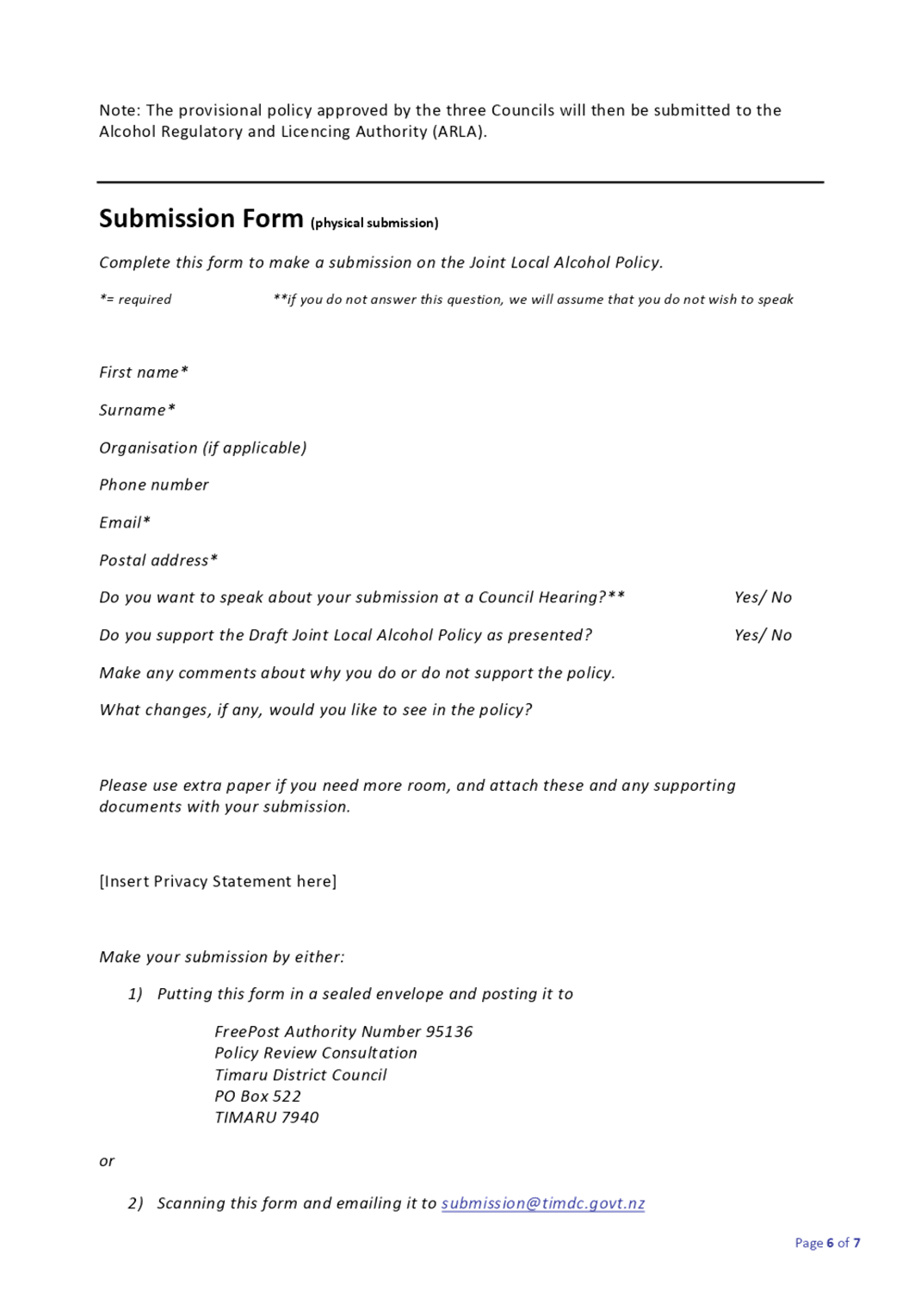 Note: The provisional policy approved by the three Councils will then be submitted to the Alcohol Regulatory and Licencing Authority (ARLA).

Submission Form (physical submission)

Complete this form to make a submission on the Joint Local Alcohol Policy.

*= required **if you do not answer this question, we will assume that you do not wish to speak

First name*

Surname*

Organisation (if applicable)

Phone number

Email*

Postal address*

Do you want to speak about your submission at a Council Hearing?** Yes/ No

Do you support the Draft Joint Local Alcohol Policy as presented? Yes/ No

Make any comments about why you do or do not support the policy.

What changes, if any, would you like to see in the policy?

Please use extra paper if you need more room, and attach these and any supporting documents with your submission.

[Insert Privacy Statement here]

Make your submission by either:

1) Putting this form in a sealed envelope and posting it to

FreePost Authority Number 95136
Policy Review Consultation
Timaru District Council
PO Box 522
TIMARU 7940

or

2) Scanning this form and emailing it to submission@timdc.govt.nz

Page 6 of 7